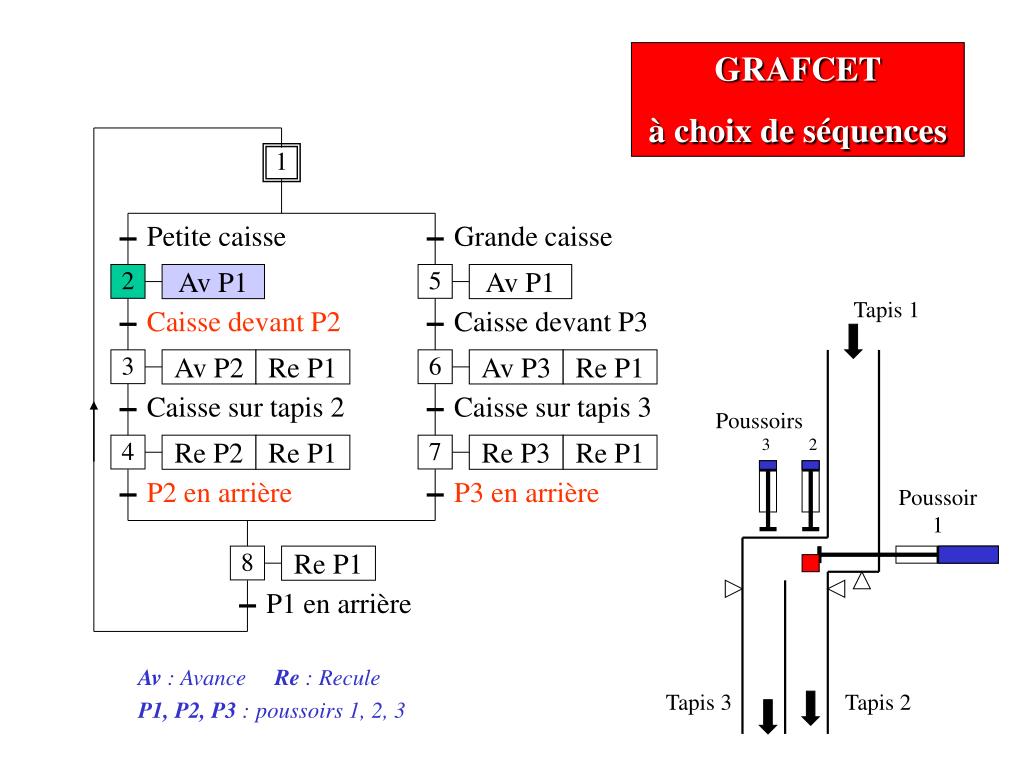 GRAFCET
à choix de séquences

1

Petite caisse
2 Av P1
Caisse devant P2
3 Av P2 Re P1
Caisse sur tapis 2
4 Re P2 Re P1
P2 en arrière

Grande caisse
5 Av P1
Caisse devant P3
6 Av P3 Re P1
Caisse sur tapis 3
7 Re P3 Re P1
P3 en arrière

8 Re P1
P1 en arrière

Av : Avance Re : Recule
P1, P2, P3 : poussoirs 1, 2, 3

Tapis 1
Poussoirs
3 2
Poussoir
1
Tapis 3
Tapis 2